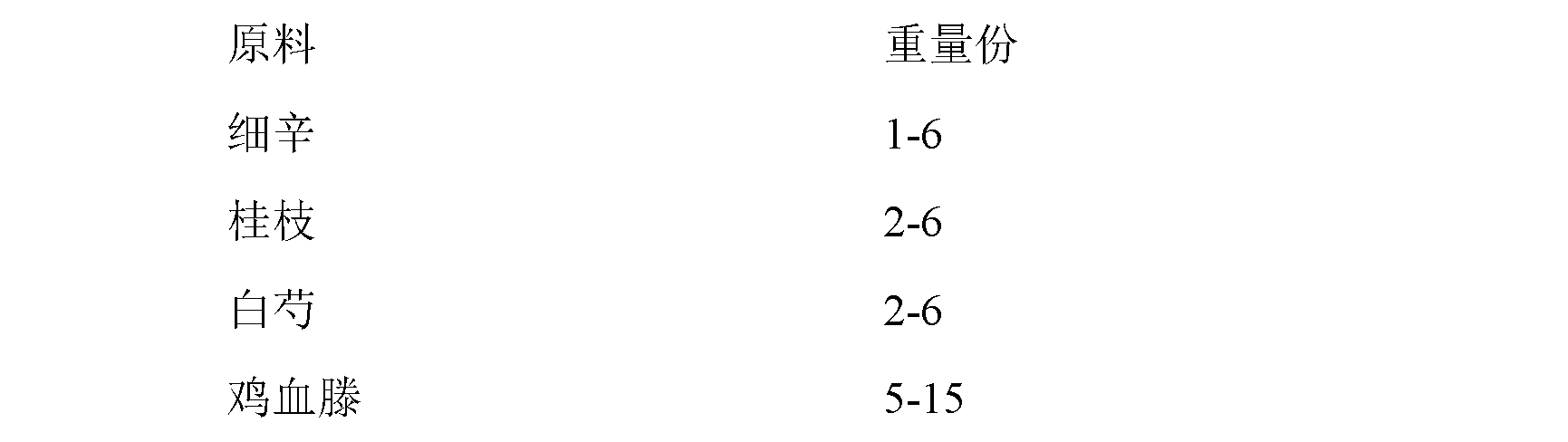 | 原料 | 重量份 |
|---|---|
| 细辛 | 1-6 |
| 桂枝 | 2-6 |
| 白芍 | 2-6 |
| 鸡血滕 | 5-15 |